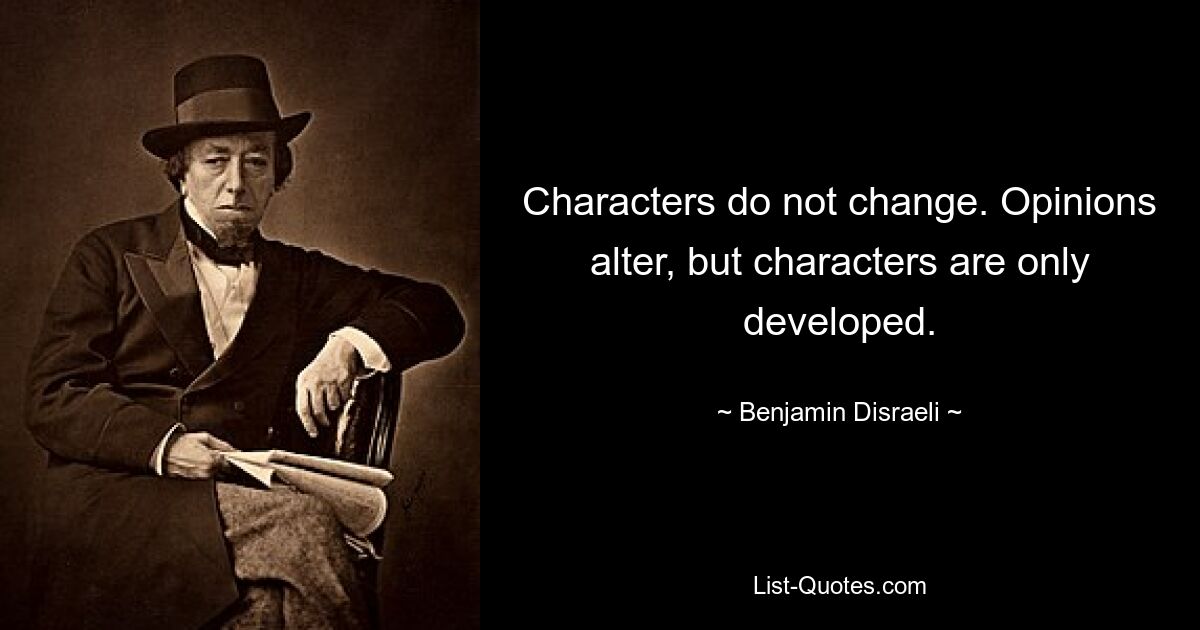 Characters do not change. Opinions alter, but characters are only developed.

~ Benjamin Disraeli ~

List-Quotes.com